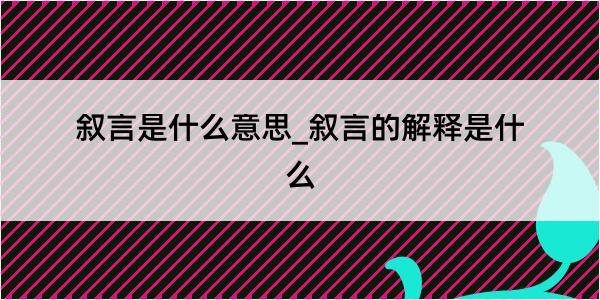 敘言是什么意思_敘言的解释是什么